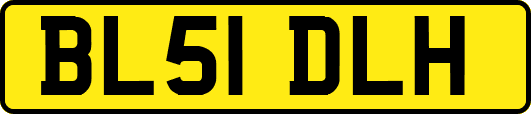 BL51 DLH